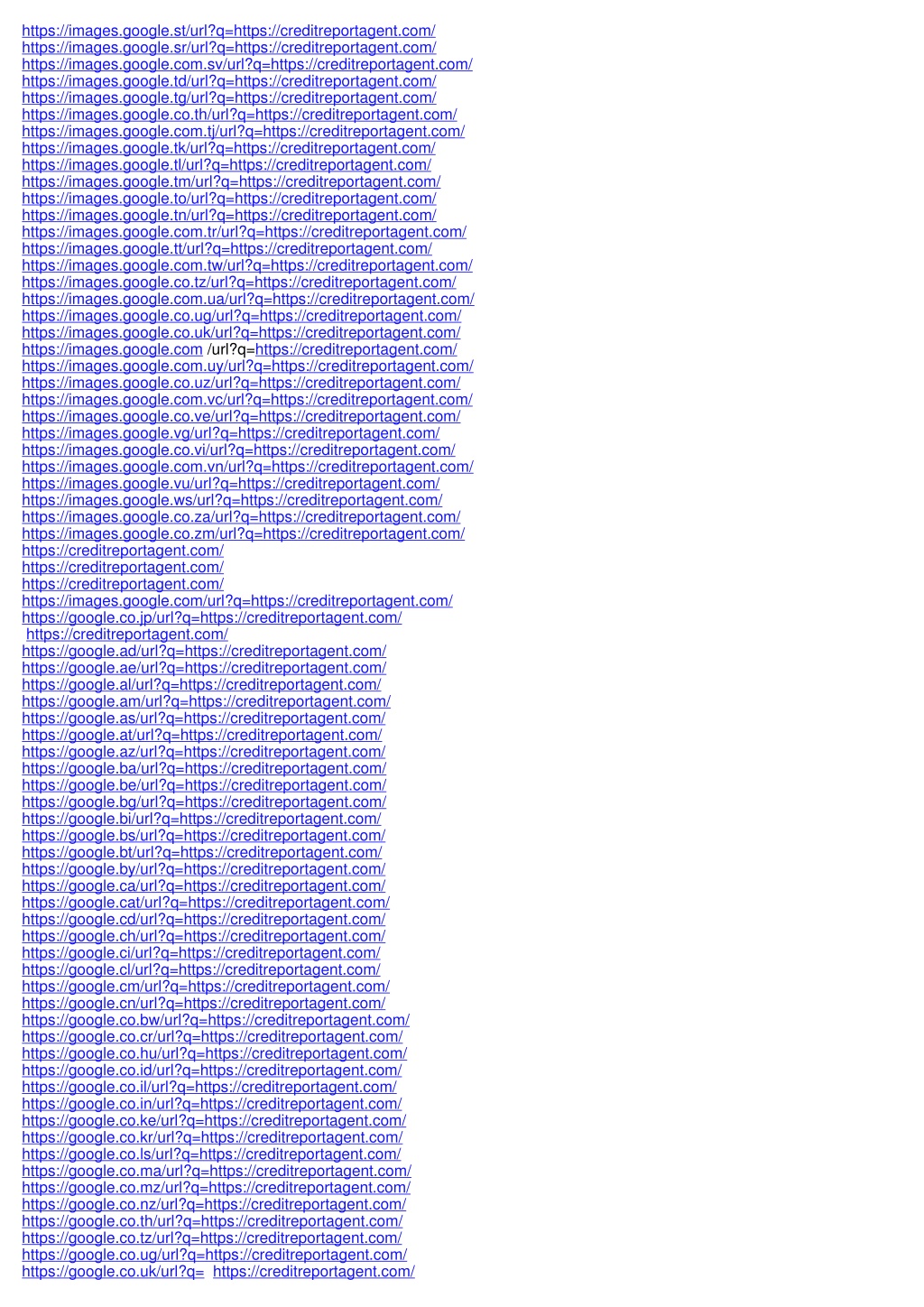 https://images.google.st/url?q=https://creditreportagent.com/
https://images.google.sr/url?q=https://creditreportagent.com/
https://images.google.com.sv/url?q=https://creditreportagent.com/
https://images.google.td/url?q=https://creditreportagent.com/
https://images.google.tg/url?q=https://creditreportagent.com/
https://images.google.co.th/url?q=https://creditreportagent.com/
https://images.google.com.tj/url?q=https://creditreportagent.com/
https://images.google.tk/url?q=https://creditreportagent.com/
https://images.google.tl/url?q=https://creditreportagent.com/
https://images.google.tm/url?q=https://creditreportagent.com/
https://images.google.to/url?q=https://creditreportagent.com/
https://images.google.tn/url?q=https://creditreportagent.com/
https://images.google.com.tr/url?q=https://creditreportagent.com/
https://images.google.tt/url?q=https://creditreportagent.com/
https://images.google.com.tw/url?q=https://creditreportagent.com/
https://images.google.co.tz/url?q=https://creditreportagent.com/
https://images.google.com.ua/url?q=https://creditreportagent.com/
https://images.google.co.ug/url?q=https://creditreportagent.com/
https://images.google.co.uk/url?q=https://creditreportagent.com/
https://images.google.com /url?q=https://creditreportagent.com/
https://images.google.com.uy/url?q=https://creditreportagent.com/
https://images.google.co.uz/url?q=https://creditreportagent.com/
https://images.google.com.vc/url?q=https://creditreportagent.com/
https://images.google.co.ve/url?q=https://creditreportagent.com/
https://images.google.vg/url?q=https://creditreportagent.com/
https://images.google.co.vi/url?q=https://creditreportagent.com/
https://images.google.com.vn/url?q=https://creditreportagent.com/
https://images.google.vu/url?q=https://creditreportagent.com/
https://images.google.ws/url?q=https://creditreportagent.com/
https://images.google.co.za/url?q=https://creditreportagent.com/
https://images.google.co.zm/url?q=https://creditreportagent.com/
https://creditreportagent.com/
https://creditreportagent.com/
https://creditreportagent.com/
https://images.google.com/url?q=https://creditreportagent.com/
https://google.co.jp/url?q=https://creditreportagent.com/
https://creditreportagent.com/
https://google.ad/url?q=https://creditreportagent.com/
https://google.ae/url?q=https://creditreportagent.com/
https://google.al/url?q=https://creditreportagent.com/
https://google.am/url?q=https://creditreportagent.com/
https://google.as/url?q=https://creditreportagent.com/
https://google.at/url?q=https://creditreportagent.com/
https://google.az/url?q=https://creditreportagent.com/
https://google.ba/url?q=https://creditreportagent.com/
https://google.be/url?q=https://creditreportagent.com/
https://google.bg/url?q=https://creditreportagent.com/
https://google.bi/url?q=https://creditreportagent.com/
https://google.bs/url?q=https://creditreportagent.com/
https://google.bt/url?q=https://creditreportagent.com/
https://google.by/url?q=https://creditreportagent.com/
https://google.ca/url?q=https://creditreportagent.com/
https://google.cat/url?q=https://creditreportagent.com/
https://google.cd/url?q=https://creditreportagent.com/
https://google.ch/url?q=https://creditreportagent.com/
https://google.ci/url?q=https://creditreportagent.com/
https://google.cl/url?q=https://creditreportagent.com/
https://google.cm/url?q=https://creditreportagent.com/
https://google.cn/url?q=https://creditreportagent.com/
https://google.co.bw/url?q=https://creditreportagent.com/
https://google.co.cr/url?q=https://creditreportagent.com/
https://google.co.hu/url?q=https://creditreportagent.com/
https://google.co.id/url?q=https://creditreportagent.com/
https://google.co.il/url?q=https://creditreportagent.com/
https://google.co.in/url?q=https://creditreportagent.com/
https://google.co.ke/url?q=https://creditreportagent.com/
https://google.co.kr/url?q=https://creditreportagent.com/
https://google.co.ls/url?q=https://creditreportagent.com/
https://google.co.ma/url?q=https://creditreportagent.com/
https://google.co.mz/url?q=https://creditreportagent.com/
https://google.co.nz/url?q=https://creditreportagent.com/
https://google.co.th/url?q=https://creditreportagent.com/
https://google.co.tz/url?q=https://creditreportagent.com/
https://google.co.ug/url?q=https://creditreportagent.com/
https://google.co.uk/url?q= https://creditreportagent.com/